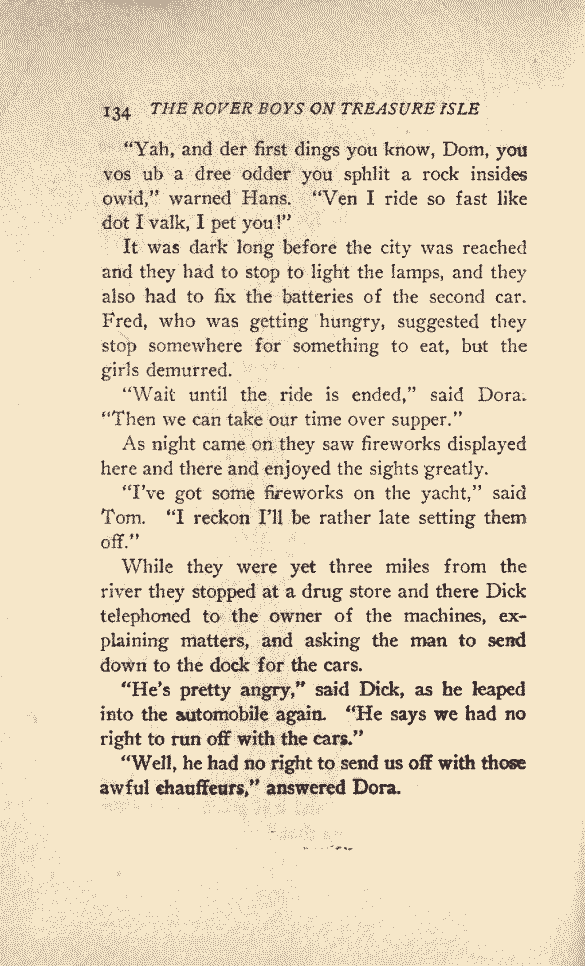 134 THE ROVER BOYS ON TREASURE ISLE

"Yah, and der first dings you know, Dom, you vos ub a dree odder you sphlit a rock insides owid," warned Hans. "Ven I ride so fast like dot I valk, I pet you!"

It was dark long before the city was reached and they had to stop to light the lamps, and they also had to fix the batteries of the second car. Fred, who was getting hungry, suggested they stop somewhere for something to eat, but the girls demurred.

"Wait until the ride is ended," said Dora. "Then we can take our time over supper."

As night came on they saw fireworks displayed here and there and enjoyed the sights greatly.

"I've got some fireworks on the yacht," said Tom. "I reckon I'll be rather late setting them off."

While they were yet three miles from the river they stopped at a drug store and there Dick telephoned to the owner of the machines, explaining matters, and asking the man to send down to the dock for the cars.

"He's pretty angry," said Dick, as he leaped into the automobile again. "He says we had no right to run off with the cars."

"Well, he had no right to send us off with those awful chauffeurs," answered Dora.